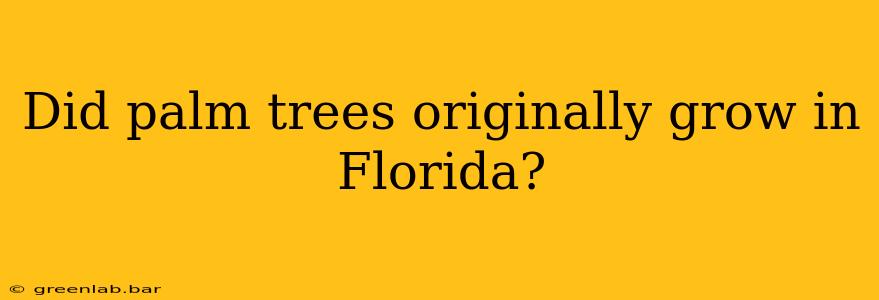 Did palm trees originally grow in Florida?

© greenlab.bar